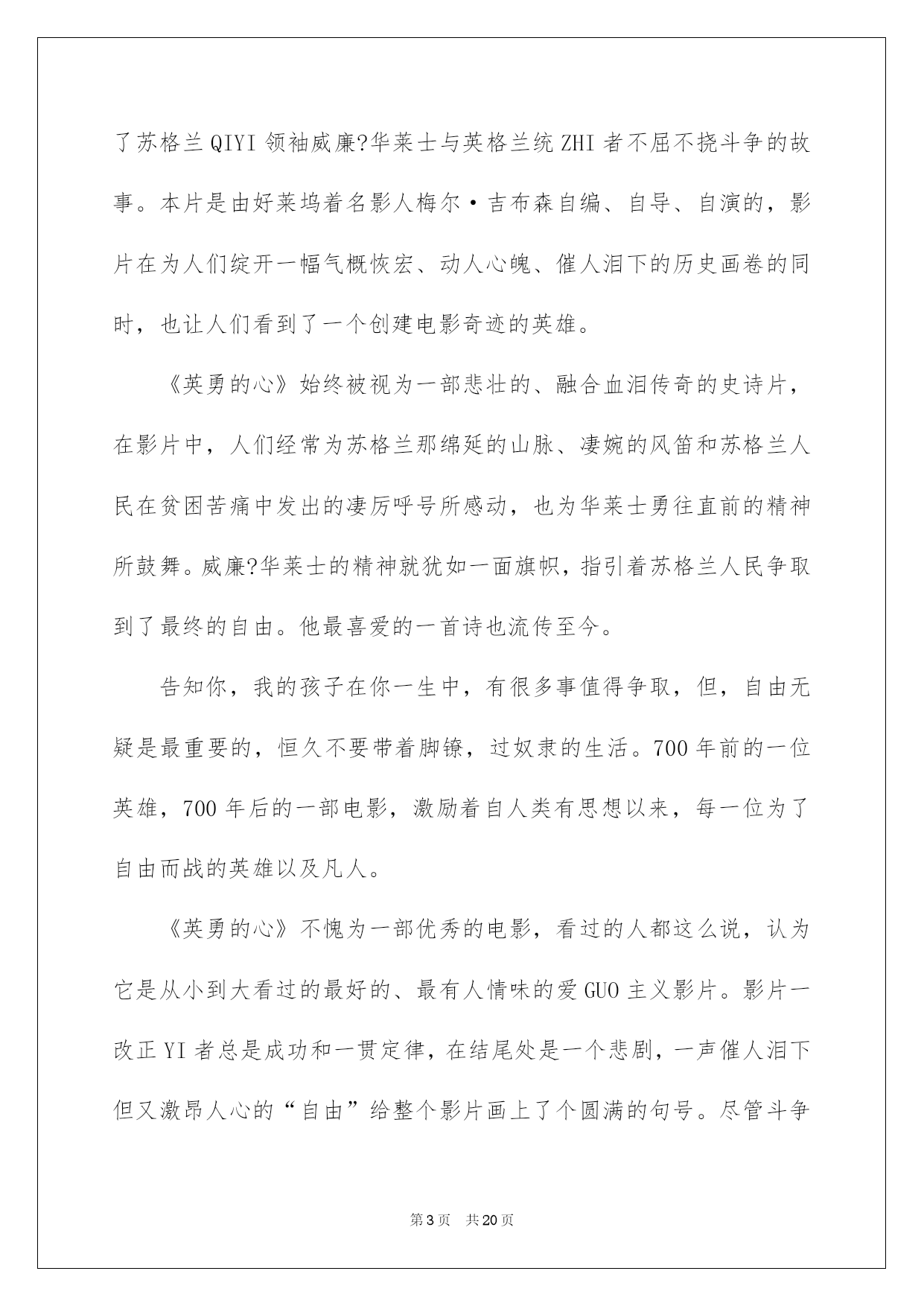 了苏格兰QIYI领袖威廉?华莱士与英格兰统ZHI者不屈不挠斗争的故事。本片是由好莱坞着名影人梅尔·吉布森自编、自导、自演的，影片在为人们绽开一幅气概恢宏、动人心魄、催人泪下的历史画卷的同时，也让人们看到了一个创建电影奇迹的英雄。

《英勇的心》始终被视为一部悲壮的、融合血泪传奇的史诗片，在影片中，人们经常为苏格兰那绵延的山脉、凄婉的风笛和苏格兰人民在贫困苦痛中发出的凄厉呼号所感动，也为华莱士勇往直前的精神所鼓舞。威廉?华莱士的精神就犹如一面旗帜，指引着苏格兰人民争取到了最终的自由。他最喜爱的一首诗也流传至今。

告知你，我的孩子在你一生中，有很多事值得争取，但，自由无疑是最重要的，恒久不要带着脚镣，过奴隶的生活。700年前的一位英雄，700年后的一部电影，激励着自人类有思想以来，每一位为了自由而战的英雄以及凡人。

《英勇的心》不愧为一部优秀的电影，看过的人都这么说，认为它是从小到大看过的最好的、最有人情味的爱GUO主义影片。影片一改正YI者总是成功和一贯定律，在结尾处是一个悲剧，一声催人泪下但又激昂人心的“自由”给整个影片画上了个圆满的句号。尽管斗争

第3页　共20页